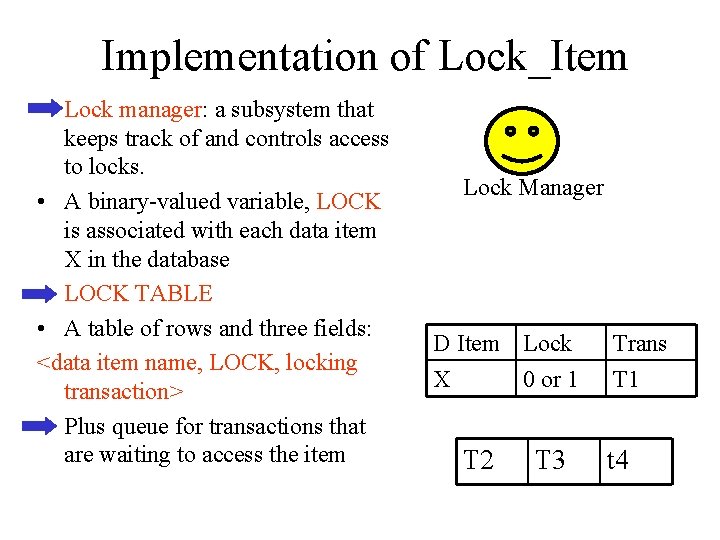 Implementation of Lock_Item

Lock manager: a subsystem that keeps track of and controls access to locks.

• A binary-valued variable, LOCK is associated with each data item X in the database

LOCK TABLE

• A table of rows and three fields:

<data item name, LOCK, locking transaction>

Plus queue for transactions that are waiting to access the item

Lock Manager

| D Item | Lock | Trans |
|---|---|---|
| X | 0 or 1 | T1 |

| T2 | T3 | t4 |
|---|---|---|